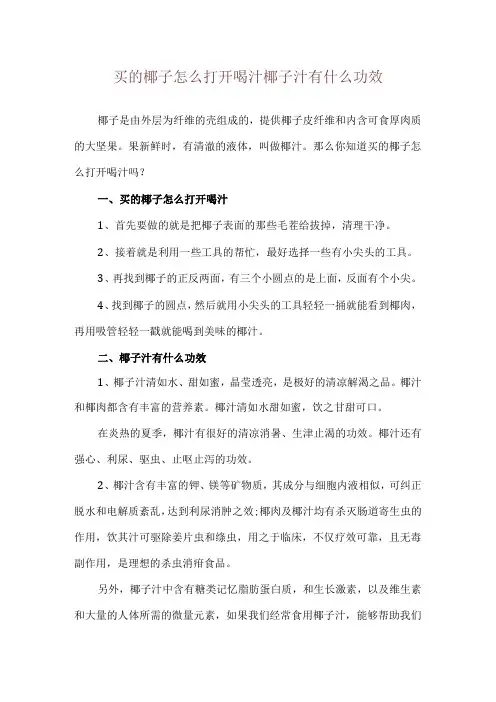 买的椰子怎么打开喝汁椰子汁有什么功效

椰子是由外层为纤维的壳组成的，提供椰子皮纤维和内含可食厚肉质的大坚果。果新鲜时，有清澈的液体，叫做椰汁。那么你知道买的椰子怎么打开喝汁吗？

一、买的椰子怎么打开喝汁

1、首先要做的就是把椰子表面的那些毛茬给拔掉，清理干净。

2、接着就是利用一些工具的帮忙，最好选择一些有小尖头的工具。

3、再找到椰子的正反两面，有三个小圆点的是上面，反面有个小尖。

4、找到椰子的圆点，然后就用小尖头的工具轻轻一捅就能看到椰肉，再用吸管轻轻一戳就能喝到美味的椰汁。

二、椰子汁有什么功效

1、椰子汁清如水、甜如蜜，晶莹透亮，是极好的清凉解渴之品。椰汁和椰肉都含有丰富的营养素。椰汁清如水甜如蜜，饮之甘甜可口。

在炎热的夏季，椰汁有很好的清凉消暑、生津止渴的功效。椰汁还有强心、利尿、驱虫、止呕止泻的功效。

2、椰汁含有丰富的钾、镁等矿物质，其成分与细胞内液相似，可纠正脱水和电解质紊乱，达到利尿消肿之效;椰肉及椰汁均有杀灭肠道寄生虫的作用，饮其汁可驱除姜片虫和绦虫，用之于临床，不仅疗效可靠，且无毒副作用，是理想的杀虫消疳食品。

另外，椰子汁中含有糖类记忆脂肪蛋白质，和生长激素，以及维生素和大量的人体所需的微量元素，如果我们经常食用椰子汁，能够帮助我们